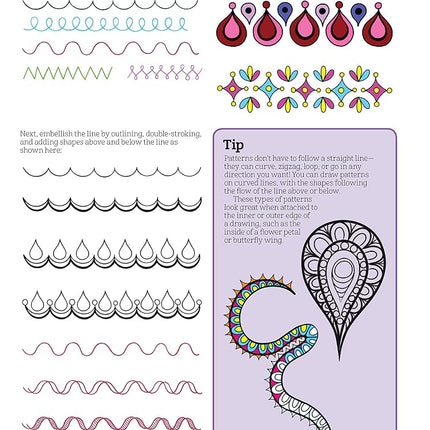 Next, embellish the line by outlining, double-stroking, and adding shapes above and below the line as shown here:

Tip

Patterns don't have to follow a straight line—they can curve, zigzag, loop, or go in any direction you want! You can draw patterns on curved lines, with the shapes following the flow of the line above or below.

These types of patterns look great when attached to the inner or outer edge of a drawing, such as the inside of a flower petal or butterfly wing.